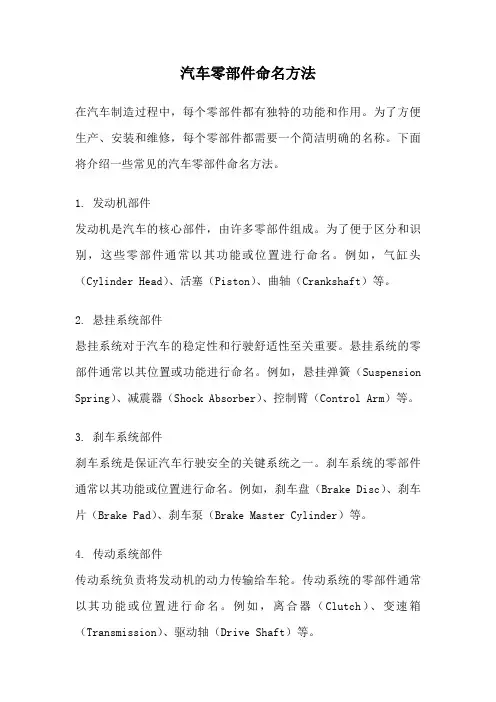 汽车零部件命名方法

在汽车制造过程中，每个零部件都有独特的功能和作用。为了方便生产、安装和维修，每个零部件都需要一个简洁明确的名称。下面将介绍一些常见的汽车零部件命名方法。

1. 发动机部件
发动机是汽车的核心部件，由许多零部件组成。为了便于区分和识别，这些零部件通常以其功能或位置进行命名。例如，气缸头（Cylinder Head）、活塞（Piston）、曲轴（Crankshaft）等。

2. 悬挂系统部件
悬挂系统对于汽车的稳定性和行驶舒适性至关重要。悬挂系统的零部件通常以其位置或功能进行命名。例如，悬挂弹簧（Suspension Spring）、减震器（Shock Absorber）、控制臂（Control Arm）等。

3. 刹车系统部件
刹车系统是保证汽车行驶安全的关键系统之一。刹车系统的零部件通常以其功能或位置进行命名。例如，刹车盘（Brake Disc）、刹车片（Brake Pad）、刹车泵（Brake Master Cylinder）等。

4. 传动系统部件
传动系统负责将发动机的动力传输给车轮。传动系统的零部件通常以其功能或位置进行命名。例如，离合器（Clutch）、变速箱（Transmission）、驱动轴（Drive Shaft）等。